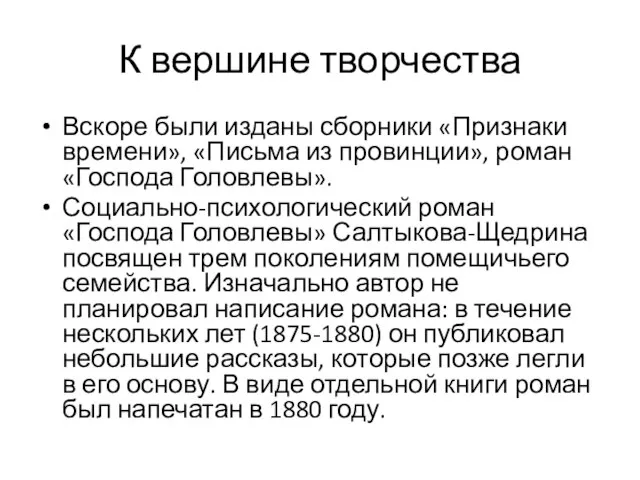 К вершине творчества

• Вскоре были изданы сборники «Признаки времени», «Письма из провинции», роман «Господа Головлевы».

• Социально-психологический роман «Господа Головлевы» Салтыкова-Щедрина посвящен трем поколениям помещичьего семейства. Изначально автор не планировал написание романа: в течение нескольких лет (1875-1880) он публиковал небольшие рассказы, которые позже легли в его основу. В виде отдельной книги роман был напечатан в 1880 году.